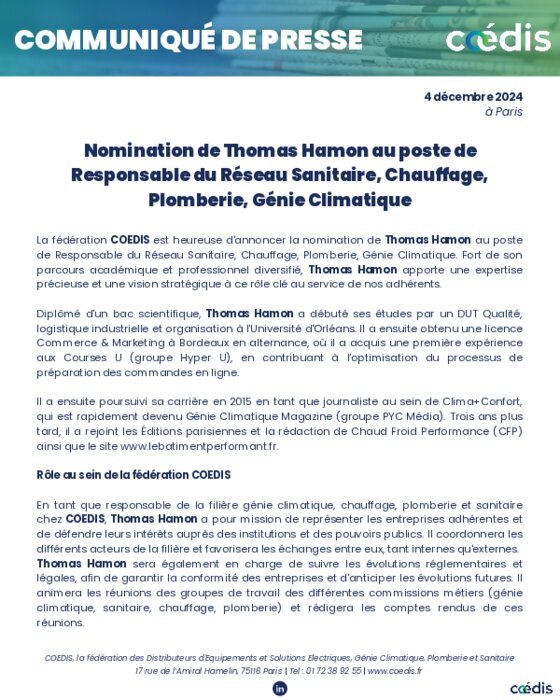 COMMUNIQUÉ DE PRESSE

coédis

4 décembre 2024
à Paris

Nomination de Thomas Hamon au poste de Responsable du Réseau Sanitaire, Chauffage, Plomberie, Génie Climatique

La fédération COEDIS est heureuse d'annoncer la nomination de Thomas Hamon au poste de Responsable du Réseau Sanitaire, Chauffage, Plomberie, Génie Climatique. Fort de son parcours académique et professionnel diversifié, Thomas Hamon apporte une expertise précieuse et une vision stratégique à ce rôle clé au service de nos adhérents.

Diplômé d'un bac scientifique, Thomas Hamon a débuté ses études par un DUT Qualité, logistique industrielle et organisation à l'Université d'Orléans. Il a ensuite obtenu une licence Commerce & Marketing à Bordeaux en alternance, où il a acquis une première expérience aux Courses U (groupe Hyper U), en contribuant à l'optimisation du processus de préparation des commandes en ligne.

Il a ensuite poursuivi sa carrière en 2015 en tant que journaliste au sein de Clima+Confort, qui est rapidement devenu Génie Climatique Magazine (groupe PYC Média). Trois ans plus tard, il a rejoint les Éditions parisiennes et la rédaction de Chaud Froid Performance (CFP) ainsi que le site www.lebatimentperformant.fr.

Rôle au sein de la fédération COEDIS

En tant que responsable de la filière génie climatique, chauffage, plomberie et sanitaire chez COEDIS, Thomas Hamon a pour mission de représenter les entreprises adhérentes et de défendre leurs intérêts auprès des institutions et des pouvoirs publics. Il coordonnera les différents acteurs de la filière et favorisera les échanges entre eux, tant internes qu'externes. Thomas Hamon sera également en charge de suivre les évolutions réglementaires et légales, afin de garantir la conformité des entreprises et d'anticiper les évolutions futures. Il animera les réunions des groupes de travail des différentes commissions métiers (génie climatique, sanitaire, chauffage, plomberie) et rédigera les comptes rendus de ces réunions.

COEDIS, la fédération des Distributeurs d'Equipements et Solutions Electriques, Génie Climatique, Plomberie et Sanitaire
17 rue de l'Amiral Hamelin, 75116 Paris | Tel : 01 72 38 92 55 | www.coedis.fr

in

coédis